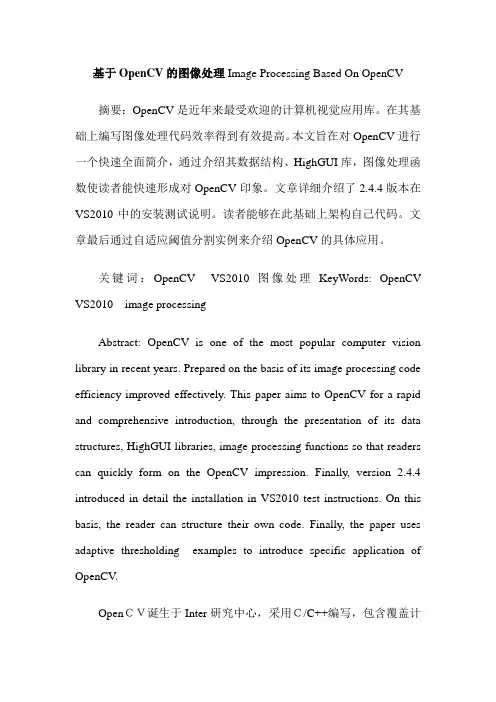 基于 OpenCV 的图像处理 Image Processing Based On OpenCV

摘要：OpenCV 是近年来最受欢迎的计算机视觉应用库。在其基础上编写图像处理代码效率得到有效提高。本文旨在对 OpenCV 进行一个快速全面简介，通过介绍其数据结构、HighGUI 库，图像处理函数使读者能快速形成对 OpenCV 印象。文章详细介绍了 2.4.4 版本在 VS2010 中的安装测试说明。读者能够在此基础上架构自己代码。文章最后通过自适应阈值分割实例来介绍 OpenCV 的具体应用。

关键词：OpenCV VS2010 图像处理 KeyWords: OpenCV VS2010 image processing

Abstract: OpenCV is one of the most popular computer vision library in recent years. Prepared on the basis of its image processing code efficiency improved effectively. This paper aims to OpenCV for a rapid and comprehensive introduction, through the presentation of its data structures, HighGUI libraries, image processing functions so that readers can quickly form on the OpenCV impression. Finally, version 2.4.4 introduced in detail the installation in VS2010 test instructions. On this basis, the reader can structure their own code. Finally, the paper uses adaptive thresholding examples to introduce specific application of OpenCV.

Open C V 诞生于 Inter 研究中心，采用 C /C++编写，包含覆盖计